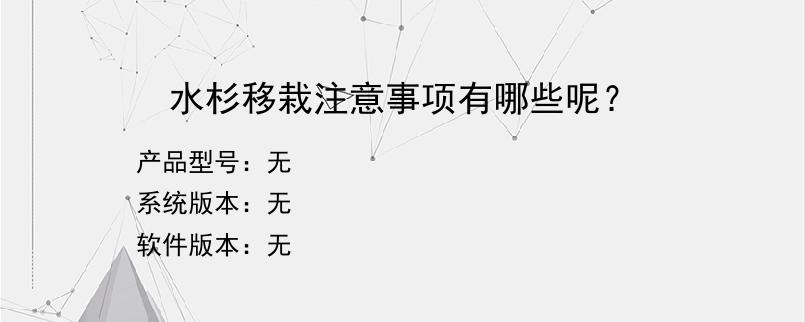 水杉移栽注意事项有哪些呢？

产品型号：无
系统版本：无
软件版本：无